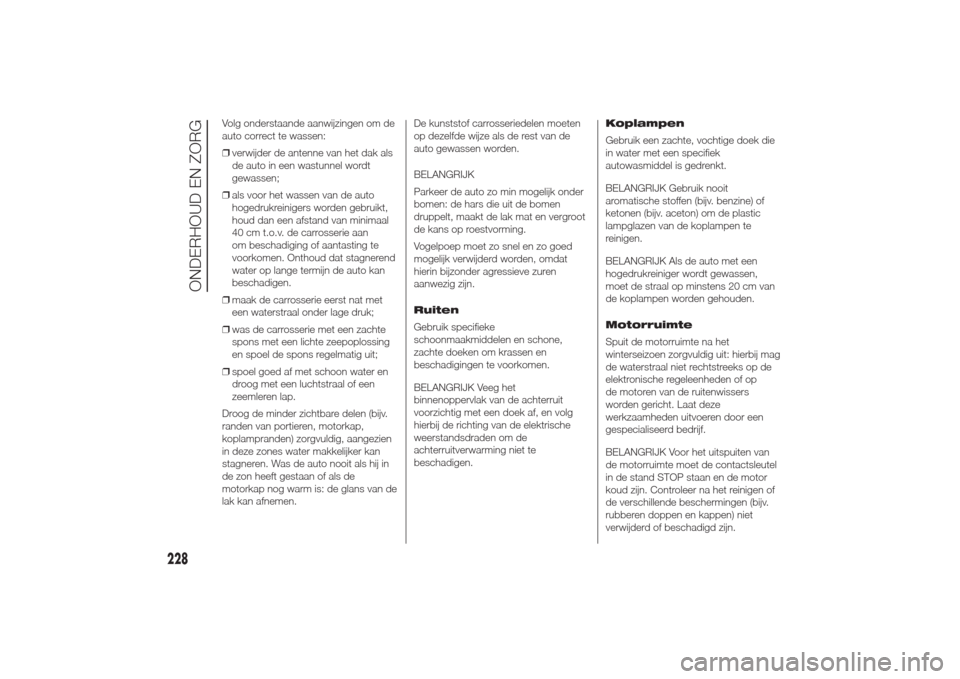 ONDERHOUD EN ZORG

Volg onderstaande aanwijzingen om de auto correct te wassen:

❒ verwijder de antenne van het dak als de auto in een wastunnel wordt gewassen;

❒ als voor het wassen van de auto hogedrukreinigers worden gebruikt, houd dan een afstand van minimaal 40 cm t.o.v. de carrosserie aan om beschadiging of aantasting te voorkomen. Onthoud dat stagnerend water op lange termijn de auto kan beschadigen.

❒ maak de carrosserie eerst nat met een waterstraal onder lage druk;

❒ was de carrosserie met een zachte spons met een lichte zeepoplossing en spoel de spons regelmatig uit;

❒ spoel goed af met schoon water en droog met een luchtstraal of een zeemleren lap.

Droog de minder zichtbare delen (bijv. randen van portieren, motorkap, koplampranden) zorgvuldig, aangezien in deze zones water makkelijker kan stagneren. Was de auto nooit als hij in de zon heeft gestaan of als de motorkap nog warm is: de glans van de lak kan afnemen.

De kunststof carrosseriedelen moeten op dezelfde wijze als de rest van de auto gewassen worden.

BELANGRIJK
Parkeer de auto zo min mogelijk onder bomen: de hars die uit de bomen druppelt, maakt de lak mat en vergroot de kans op roestvorming.

Vogelpoep moet zo snel en zo goed mogelijk verwijderd worden, omdat hierin bijzonder agressieve zuren aanwezig zijn.

Ruiten
Gebruik specifieke schoonmaakmiddelen en schone, zachte doeken om krassen en beschadigingen te voorkomen.

BELANGRIJK Veeg het binnenoppervlak van de achterruit voorzichtig met een doek af, en volg hierbij de richting van de elektrische weerstandsdraden om de achterruitverwarming niet te beschadigen.

Koplampen
Gebruik een zachte, vochtige doek die in water met een specifiek autowasmiddel is gedrenkt.

BELANGRIJK Gebruik nooit aromatische stoffen (bijv. benzine) of ketonen (bijv. aceton) om de plastic lampglazen van de koplampen te reinigen.

BELANGRIJK Als de auto met een hogedrukreiniger wordt gewassen, moet de straal op minstens 20 cm van de koplampen worden gehouden.

Motorruimte
Spuit de motorruimte na het winterseizoen zorgvuldig uit: hierbij mag de waterstraal niet rechtstreeks op de elektronische regeleenheden of op de motoren van de ruitenwissers worden gericht. Laat deze werkzaamheden uitvoeren door een gespecialiseerd bedrijf.

BELANGRIJK Voor het uitspuiten van de motorruimte moet de contactsleutel in de stand STOP staan en de motor koud zijn. Controleer na het reinigen of de verschillende beschermingen (bijv. rubberen doppen en kappen) niet verwijderd of beschadigd zijn.

228

carmanualsonline.info